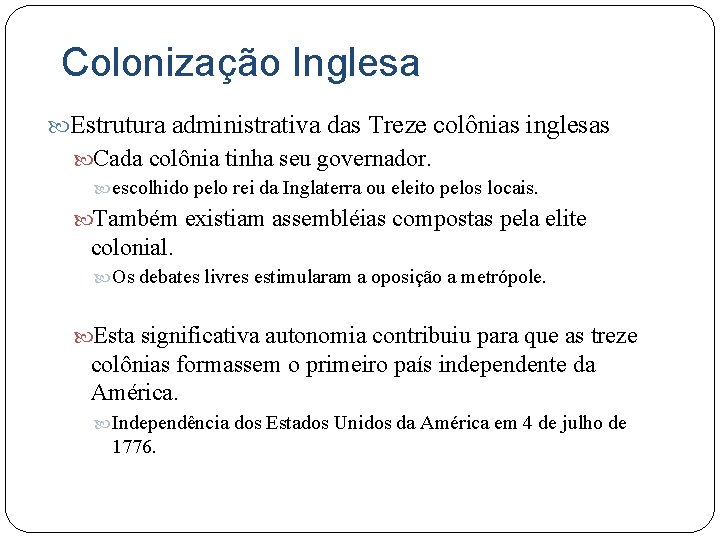 Colonização Inglesa

Estrutura administrativa das Treze colônias inglesas

Cada colônia tinha seu governador.

escolhido pelo rei da Inglaterra ou eleito pelos locais.

Também existiam assembléias compostas pela elite colonial.

Os debates livres estimularam a oposição a metrópole.

Esta significativa autonomia contribuiu para que as treze colônias formassem o primeiro país independente da América.

Independência dos Estados Unidos da América em 4 de julho de 1776.